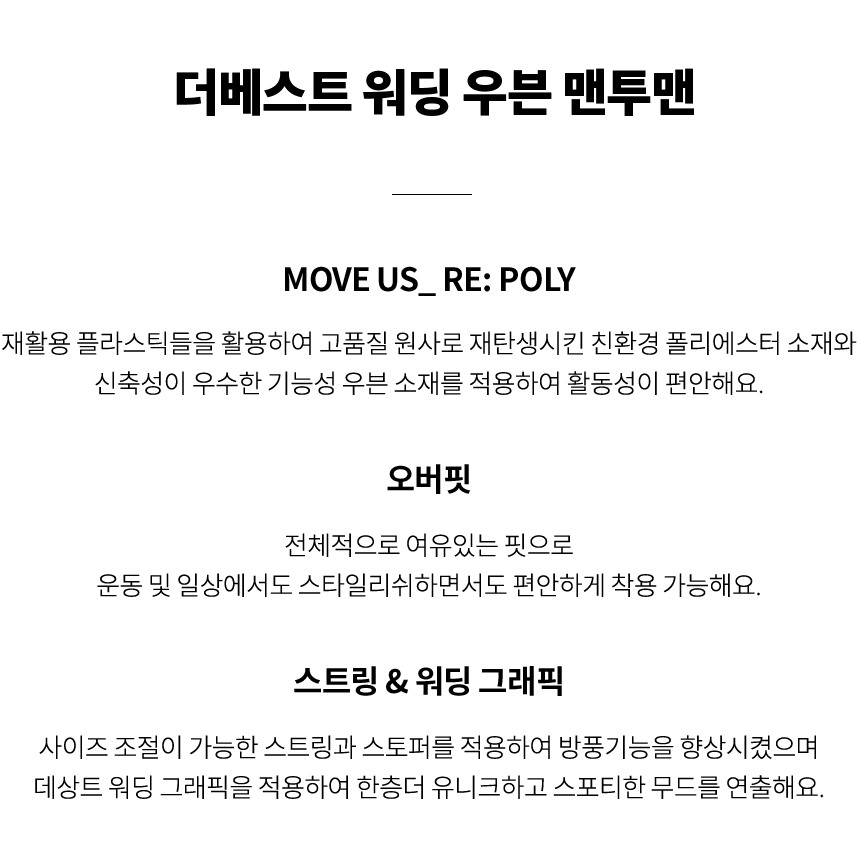 더베스트 워딩 우븐 맨투맨

MOVE US_ RE: POLY

재활용 플라스틱들을 활용하여 고품질 원사로 재탄생시킨 친환경 폴리에스터 소재와 신축성이 우수한 기능성 우븐 소재를 적용하여 활동성이 편안해요.

오버핏

전체적으로 여유있는 핏으로
운동 및 일상에서도 스타일리쉬하면서도 편안하게 착용 가능해요.

스트링 & 워딩 그래픽

사이즈 조절이 가능한 스트링과 스토퍼를 적용하여 방풍기능을 향상시켰으며
데상트 워딩 그래픽을 적용하여 한층더 유니크하고 스포티한 무드를 연출해요.